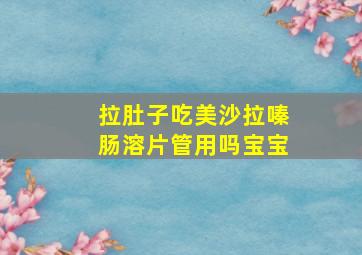 拉肚子吃美沙拉嗪肠溶片管用吗宝宝